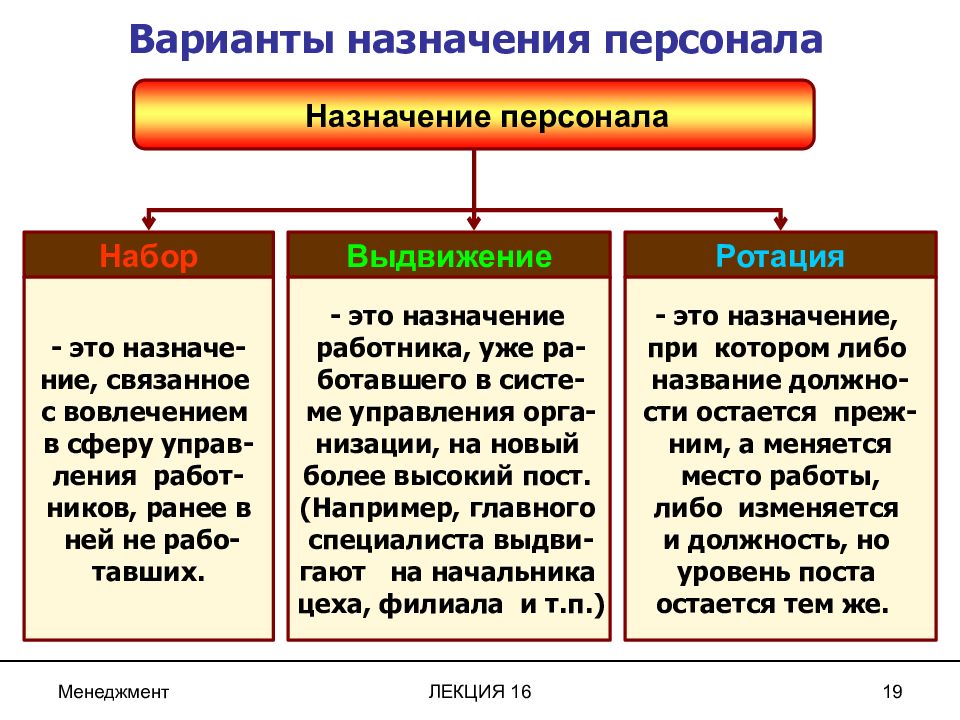 Варианты назначения персонала

Назначение персонала

Набор

- это назначение, связанное с вовлечением в сферу управления работников, ранее в ней не работавших.

Выдвижение

- это назначение работника, уже работавшего в системе управления организации, на новый более высокий пост. (Например, главного специалиста выдвигают на начальника цеха, филиала и т.п.)

Ротация

- это назначение, при котором либо название должности остается прежним, а меняется место работы, либо изменяется и должность, но уровень поста остается тем же.

Менеджмент

ЛЕКЦИЯ 16

19